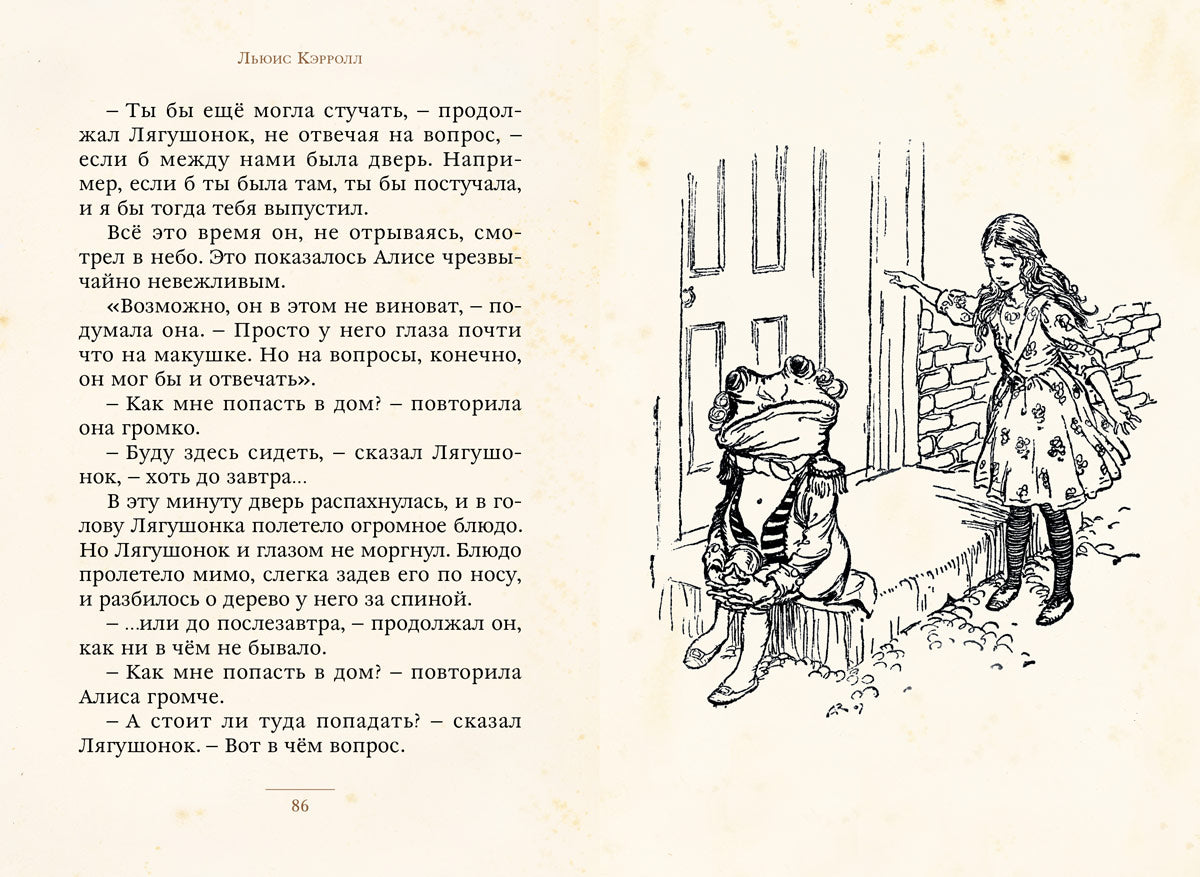 Льюис Кэрролл

– Ты бы ещё могла стучать, – продолжал Лягушонок, не отвечая на вопрос, – если б между нами была дверь. Например, если б ты была там, ты бы постучала, и я бы тогда тебя выпустил.

Всё это время он, не отрываясь, смотрел в небо. Это показалось Алисе чрезвычайно невежливым.

«Возможно, он в этом не виноват, – подумала она. – Просто у него глаза почти что на макушке. Но на вопросы, конечно, он мог бы и отвечать».

– Как мне попасть в дом? – повторила она громко.

– Буду здесь сидеть, – сказал Лягушонок, – хоть до завтра...

В эту минуту дверь распахнулась, и в голову Лягушонка полетело огромное блюдо. Но Лягушонок и глазом не моргнул. Блюдо пролетело мимо, слегка задев его по носу, и разбилось о дерево у него за спиной.

– ...или до послезавтра, – продолжал он, как ни в чём не бывало.

– Как мне попасть в дом? – повторила Алиса громче.

– А стоит ли туда попадать? – сказал Лягушонок. – Вот в чём вопрос.

86